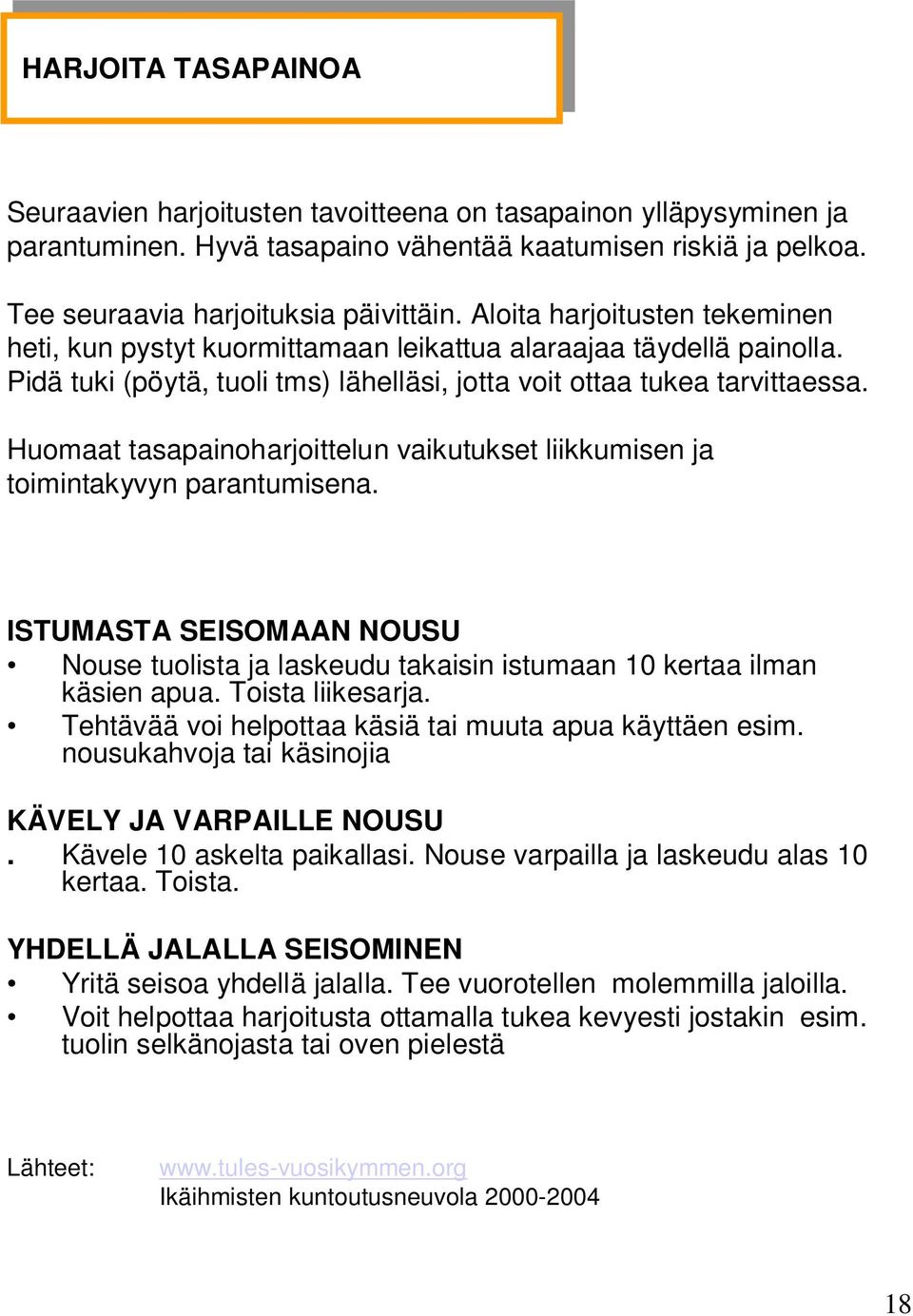 HARJOITA TASAPAINOA

Seuraavien harjoitusten tavoitteena on tasapainon ylläpysyminen ja parantuminen. Hyvä tasapaino vähentää kaatumisen riskiä ja pelkoa.

Tee seuraavia harjoituksia päivittäin. Aloita harjoitusten tekeminen heti, kun pystyt kuormittamaan leikattua alaraajaa täydellä painolla. Pidä tuki (pöytä, tuoli tms) lähelläsi, jotta voit ottaa tukea tarvittaessa.

Huomaat tasapainoharjoittelun vaikutukset liikkumisen ja toimintakyvyn parantumisena.

ISTUMASTA SEISOMAAN NOUSU
• Nouse tuolista ja laskeudu takaisin istumaan 10 kertaa ilman käsien apua. Toista liikesarja.
• Tehtävää voi helpottaa käsiä tai muuta apua käyttäen esim. nousukahvoja tai käsinojia

KÄVELY JA VARPAILLE NOUSU
. Kävele 10 askelta paikallasi. Nouse varpailla ja laskeudu alas 10 kertaa. Toista.

YHDELLÄ JALALLA SEISOMINEN
• Yritä seisoa yhdellä jalalla. Tee vuorotellen molemmilla jaloilla.
• Voit helpottaa harjoitusta ottamalla tukea kevyesti jostakin esim. tuolin selkänojasta tai oven pielestä

Lähteet: www.tules-vuosikymmen.org
Ikäihmisten kuntoutusneuvola 2000-2004

18